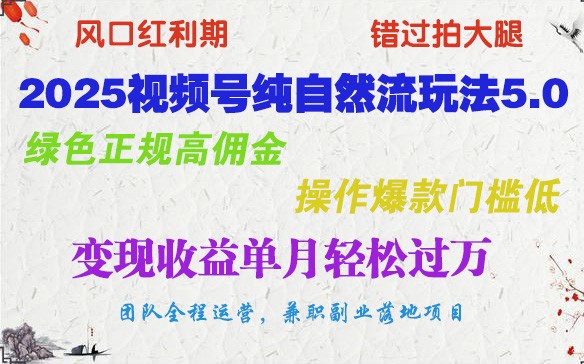 风口红利期

错过拍大腿

2025视频号纯自然流玩法5.0

绿色正规高佣金

操作爆款门槛低

变现收益单月轻松过万

团队全程运营，兼职副业落地项目